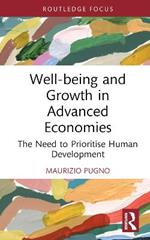 ROUTLEDGE FOCUS

Well-being and Growth in Advanced Economies

The Need to Prioritise Human Development

MAURIZIO PUGNO

R